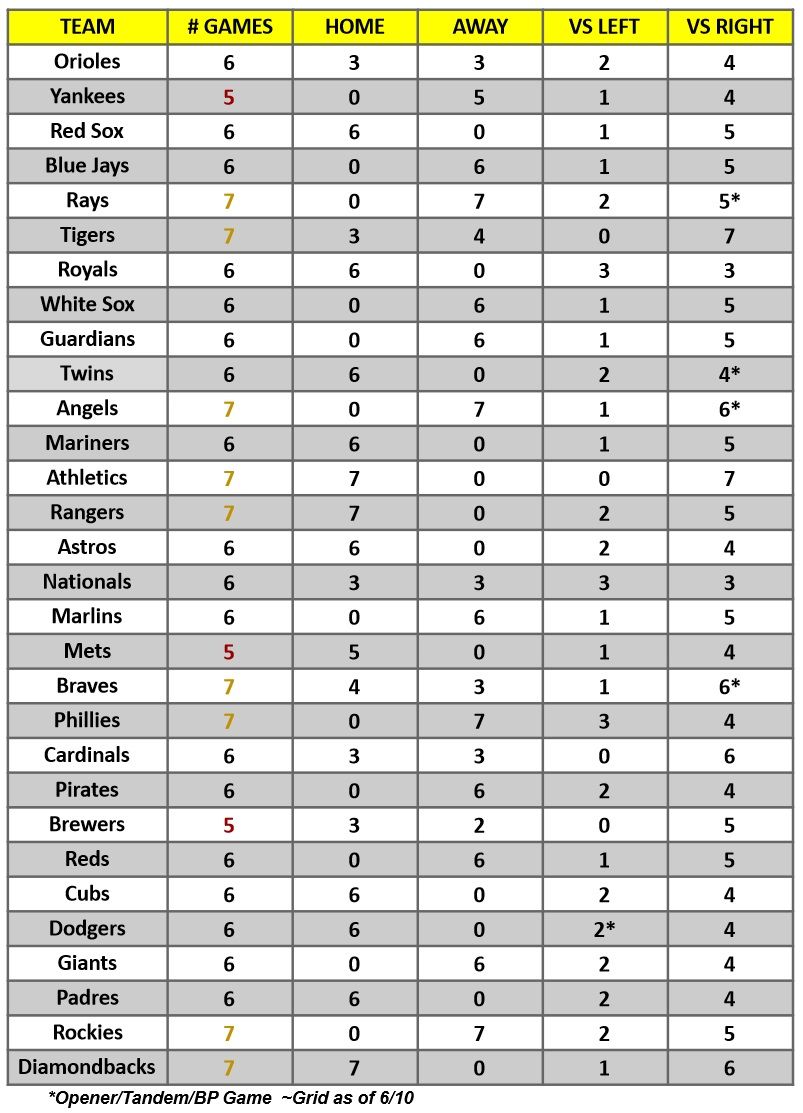 | TEAM | # GAMES | HOME | AWAY | VS LEFT | VS RIGHT |
|---|---|---|---|---|---|
| Orioles | 6 | 3 | 3 | 2 | 4 |
| Yankees | 5 | 0 | 5 | 1 | 4 |
| Red Sox | 6 | 6 | 0 | 1 | 5 |
| Blue Jays | 6 | 0 | 6 | 1 | 5 |
| Rays | 7 | 0 | 7 | 2 | 5* |
| Tigers | 7 | 3 | 4 | 0 | 7 |
| Royals | 6 | 6 | 0 | 3 | 3 |
| White Sox | 6 | 0 | 6 | 1 | 5 |
| Guardians | 6 | 0 | 6 | 1 | 5 |
| Twins | 6 | 6 | 0 | 2 | 4* |
| Angels | 7 | 0 | 7 | 1 | 6* |
| Mariners | 6 | 6 | 0 | 1 | 5 |
| Athletics | 7 | 7 | 0 | 0 | 7 |
| Rangers | 7 | 7 | 0 | 2 | 5 |
| Astros | 6 | 6 | 0 | 2 | 4 |
| Nationals | 6 | 3 | 3 | 3 | 3 |
| Marlins | 6 | 0 | 6 | 1 | 5 |
| Mets | 5 | 5 | 0 | 1 | 4 |
| Braves | 7 | 4 | 3 | 1 | 6* |
| Phillies | 7 | 0 | 7 | 3 | 4 |
| Cardinals | 6 | 3 | 3 | 0 | 6 |
| Pirates | 6 | 0 | 6 | 2 | 4 |
| Brewers | 5 | 3 | 2 | 0 | 5 |
| Reds | 6 | 0 | 6 | 1 | 5 |
| Cubs | 6 | 6 | 0 | 2 | 4 |
| Dodgers | 6 | 6 | 0 | 2* | 4 |
| Giants | 6 | 0 | 6 | 2 | 4 |
| Padres | 6 | 6 | 0 | 2 | 4 |
| Rockies | 7 | 0 | 7 | 2 | 5 |
| Diamondbacks | 7 | 7 | 0 | 1 | 6 |

*Opener/Tandem/BP Game ~Grid as of 6/10